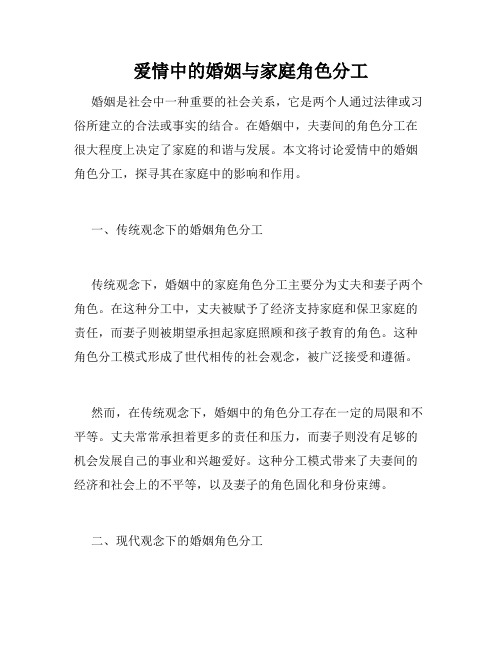 爱情中的婚姻与家庭角色分工

婚姻是社会中一种重要的社会关系，它是两个人通过法律或习俗所建立的合法或事实的结合。在婚姻中，夫妻间的角色分工在很大程度上决定了家庭的和谐与发展。本文将讨论爱情中的婚姻角色分工，探寻其在家庭中的影响和作用。

一、传统观念下的婚姻角色分工

传统观念下，婚姻中的家庭角色分工主要分为丈夫和妻子两个角色。在这种分工中，丈夫被赋予了经济支持家庭和保卫家庭的责任，而妻子则被期望承担起家庭照顾和孩子教育的角色。这种角色分工模式形成了世代相传的社会观念，被广泛接受和遵循。

然而，在传统观念下，婚姻中的角色分工存在一定的局限和不平等。丈夫常常承担着更多的责任和压力，而妻子则没有足够的机会发展自己的事业和兴趣爱好。这种分工模式带来了夫妻间的经济和社会上的不平等，以及妻子的角色固化和身份束缚。

二、现代观念下的婚姻角色分工